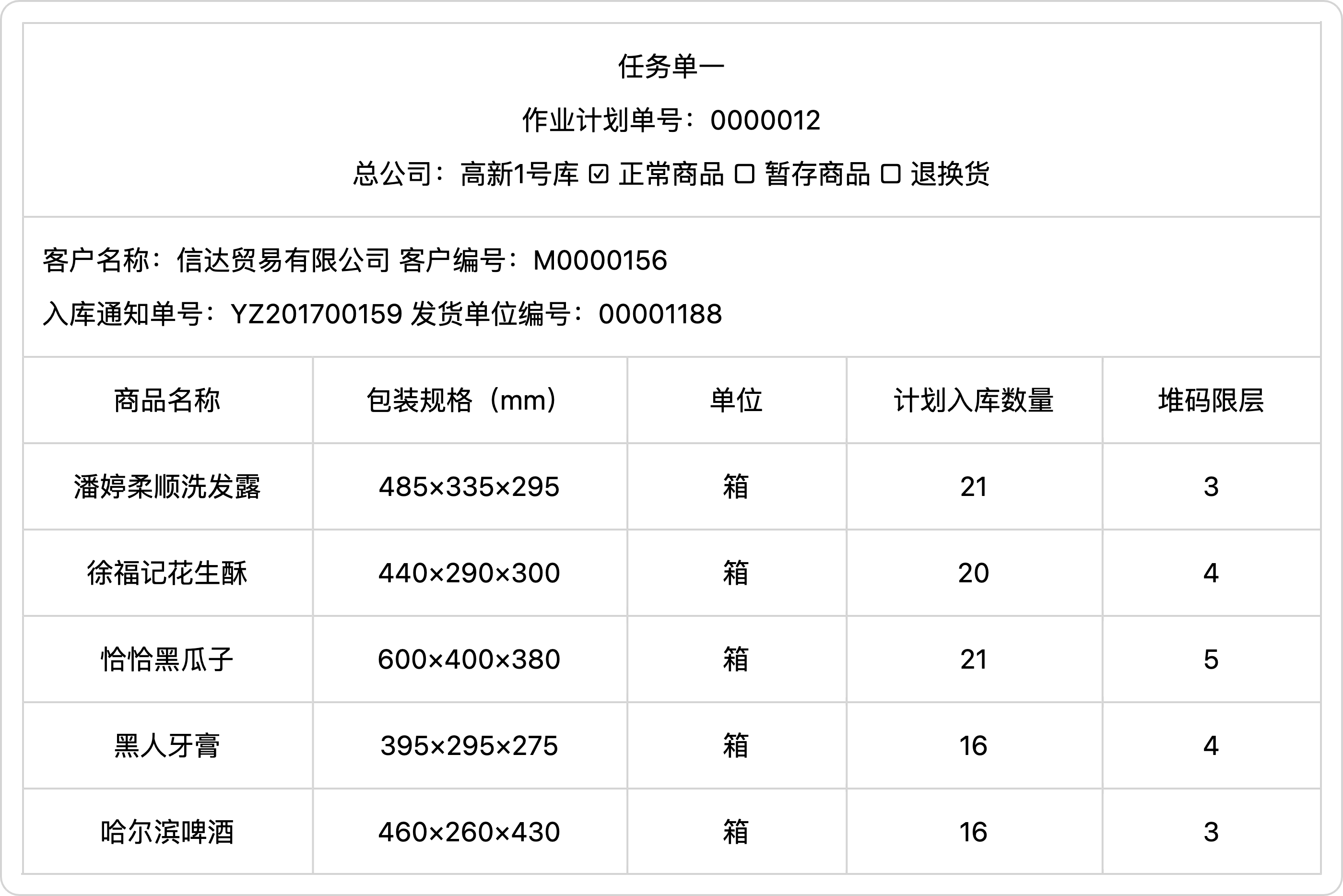 任务单一

作业计划单号：0000012

总公司：高新1号库 ☑ 正常商品 ☐ 暂存商品 ☐ 退换货

客户名称：信达贸易有限公司 客户编号：M0000156

入库通知单号：YZ201700159 发货单位编号：00001188

| 商品名称 | 包装规格（mm） | 单位 | 计划入库数量 | 堆码限层 |
|---|---|---|---|---|
| 潘婷柔顺洗发露 | 485×335×295 | 箱 | 21 | 3 |
| 徐福记花生酥 | 440×290×300 | 箱 | 20 | 4 |
| 恰恰黑瓜子 | 600×400×380 | 箱 | 21 | 5 |
| 黑人牙膏 | 395×295×275 | 箱 | 16 | 4 |
| 哈尔滨啤酒 | 460×260×430 | 箱 | 16 | 3 |